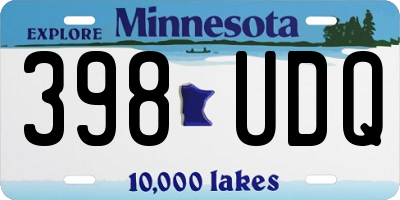 EXPLORE Minnesota

398 UDQ

10,000 lakes